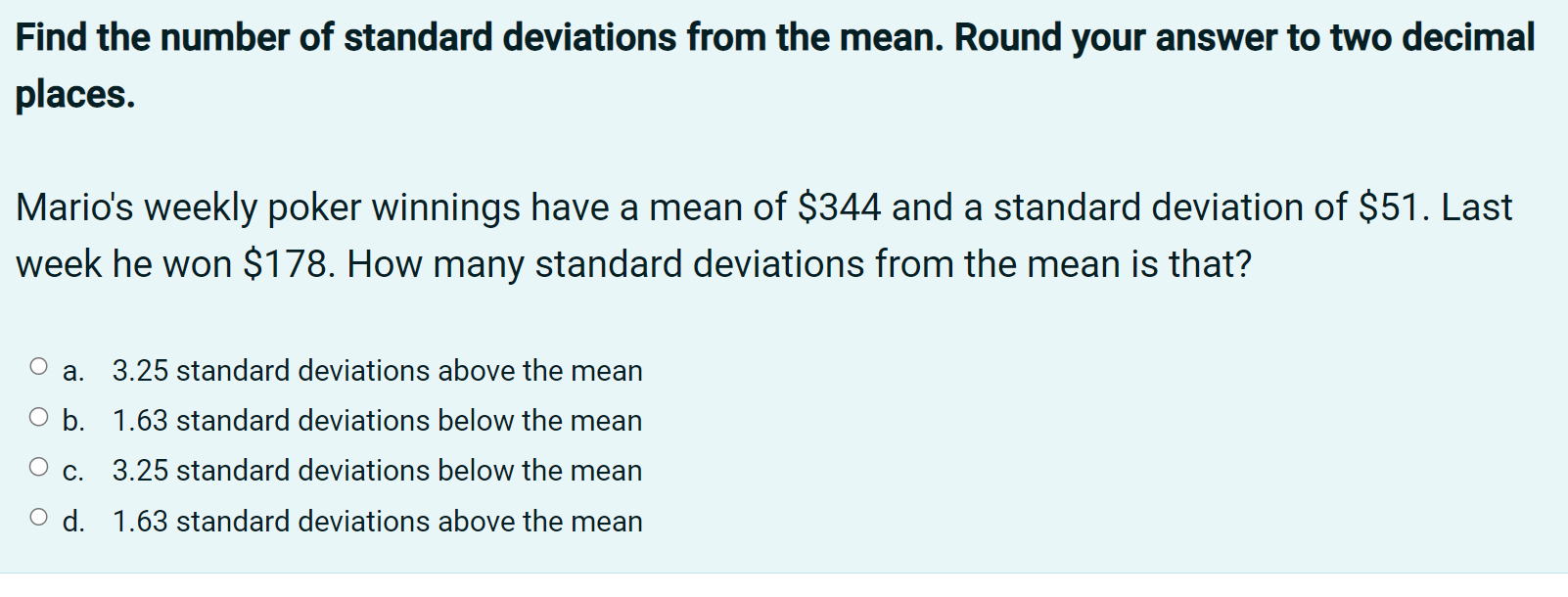 Find the number of standard deviations from the mean. Round your answer to two decimal places.

Mario's weekly poker winnings have a mean of \$344 and a standard deviation of \$51. Last week he won \$178. How many standard deviations from the mean is that?

a. 3.25 standard deviations above the mean
b. 1.63 standard deviations below the mean
c. 3.25 standard deviations below the mean
d. 1.63 standard deviations above the mean